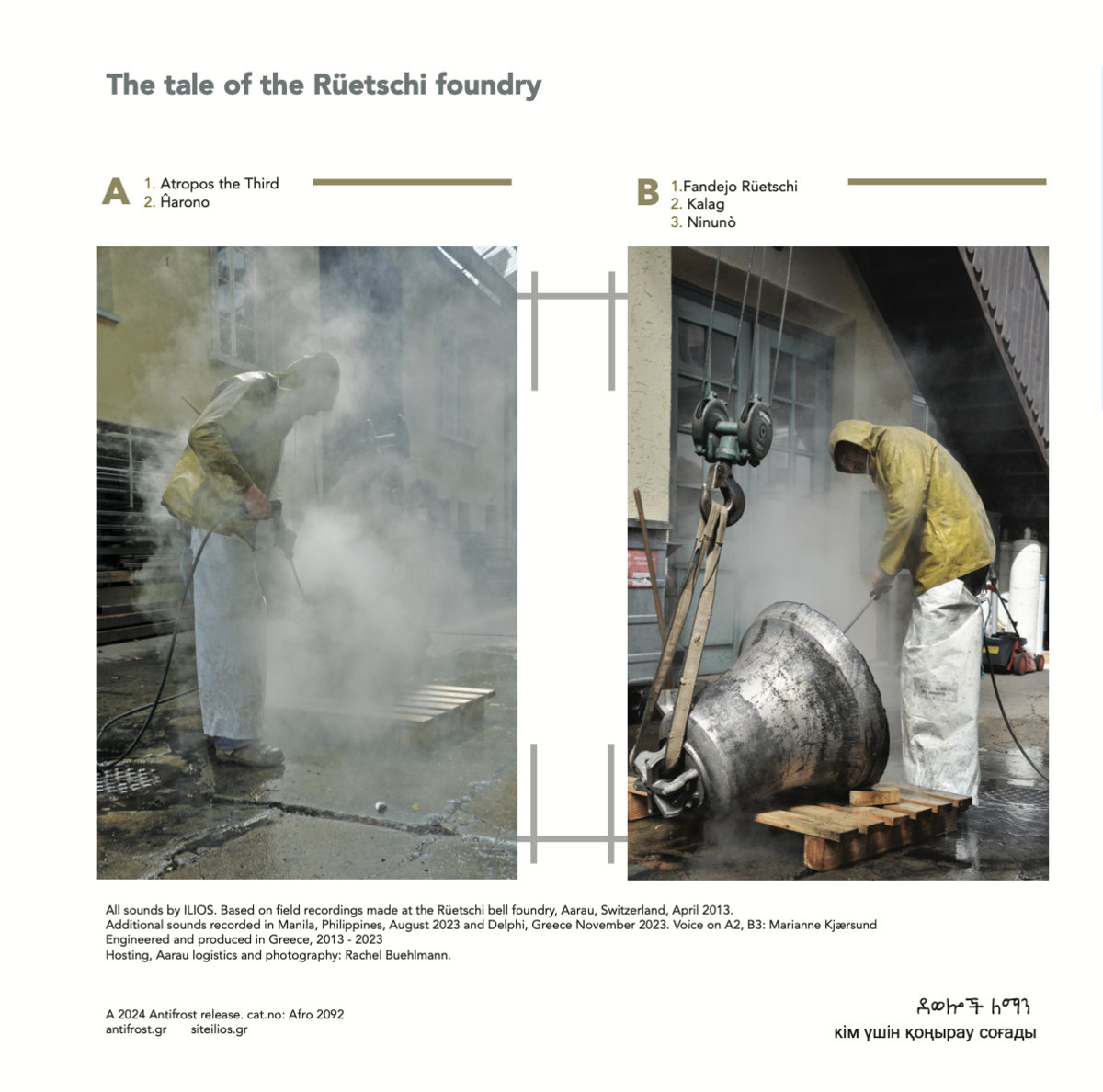 The tale of the Rüetschi foundry

A
1. Atropos the Third
2. Ĥarono

B
1.Fandejo Rüetschi
2. Kalag
3. Ninunò

All sounds by ILIOS. Based on field recordings made at the Rüetschi bell foundry, Aarau, Switzerland, April 2013.
Additional sounds recorded in Manila, Philippines, August 2023 and Delphi, Greece November 2023. Voice on A2, B3: Marianne Kjærsund
Engineered and produced in Greece, 2013 - 2023
Hosting, Aarau logistics and photography: Rachel Buehlmann.

A 2024 Antifrost release. cat.no: Afro 2092
antifrost.gr siteilios.gr

ደወሎች ለማን
кім үшін қоңырау соғады